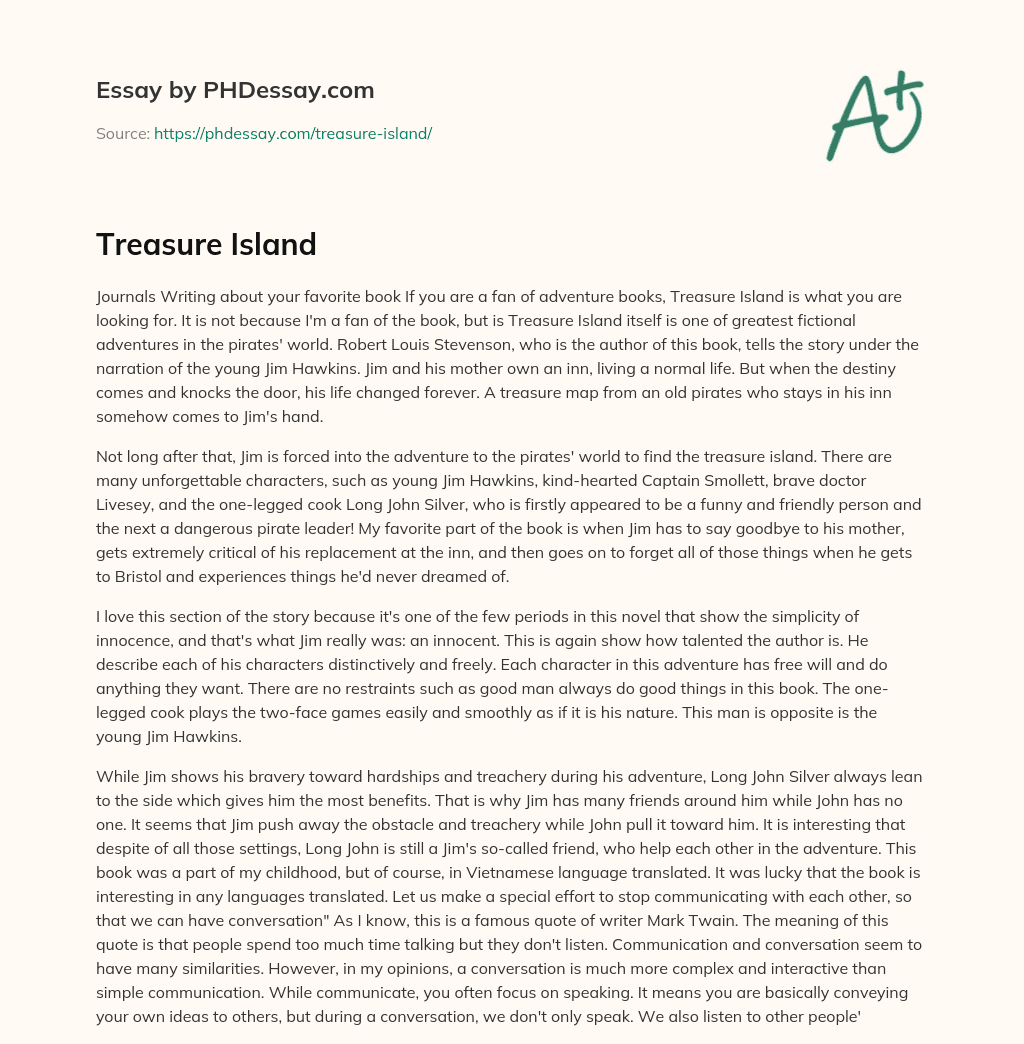 Essay by PHDessay.com

Source: https://phdessay.com/treasure-island/

A+

Treasure Island

Journals Writing about your favorite book If you are a fan of adventure books, Treasure Island is what you are looking for. It is not because I'm a fan of the book, but is Treasure Island itself is one of greatest fictional adventures in the pirates' world. Robert Louis Stevenson, who is the author of this book, tells the story under the narration of the young Jim Hawkins. Jim and his mother own an inn, living a normal life. But when the destiny comes and knocks the door, his life changed forever. A treasure map from an old pirates who stays in his inn somehow comes to Jim's hand.

Not long after that, Jim is forced into the adventure to the pirates' world to find the treasure island. There are many unforgettable characters, such as young Jim Hawkins, kind-hearted Captain Smollett, brave doctor Livesey, and the one-legged cook Long John Silver, who is firstly appeared to be a funny and friendly person and the next a dangerous pirate leader! My favorite part of the book is when Jim has to say goodbye to his mother, gets extremely critical of his replacement at the inn, and then goes on to forget all of those things when he gets to Bristol and experiences things he'd never dreamed of.

I love this section of the story because it's one of the few periods in this novel that show the simplicity of innocence, and that's what Jim really was: an innocent. This is again show how talented the author is. He describe each of his characters distinctively and freely. Each character in this adventure has free will and do anything they want. There are no restraints such as good man always do good things in this book. The one-legged cook plays the two-face games easily and smoothly as if it is his nature. This man is opposite is the young Jim Hawkins.

While Jim shows his bravery toward hardships and treachery during his adventure, Long John Silver always lean to the side which gives him the most benefits. That is why Jim has many friends around him while John has no one. It seems that Jim push away the obstacle and treachery while John pull it toward him. It is interesting that despite of all those settings, Long John is still a Jim's so-called friend, who help each other in the adventure. This book was a part of my childhood, but of course, in Vietnamese language translated. It was lucky that the book is interesting in any languages translated. Let us make a special effort to stop communicating with each other, so that we can have conversation" As I know, this is a famous quote of writer Mark Twain. The meaning of this quote is that people spend too much time talking but they don't listen. Communication and conversation seem to have many similarities. However, in my opinions, a conversation is much more complex and interactive than simple communication. While communicate, you often focus on speaking. It means you are basically conveying your own ideas to others, but during a conversation, we don't only speak. We also listen to other people'